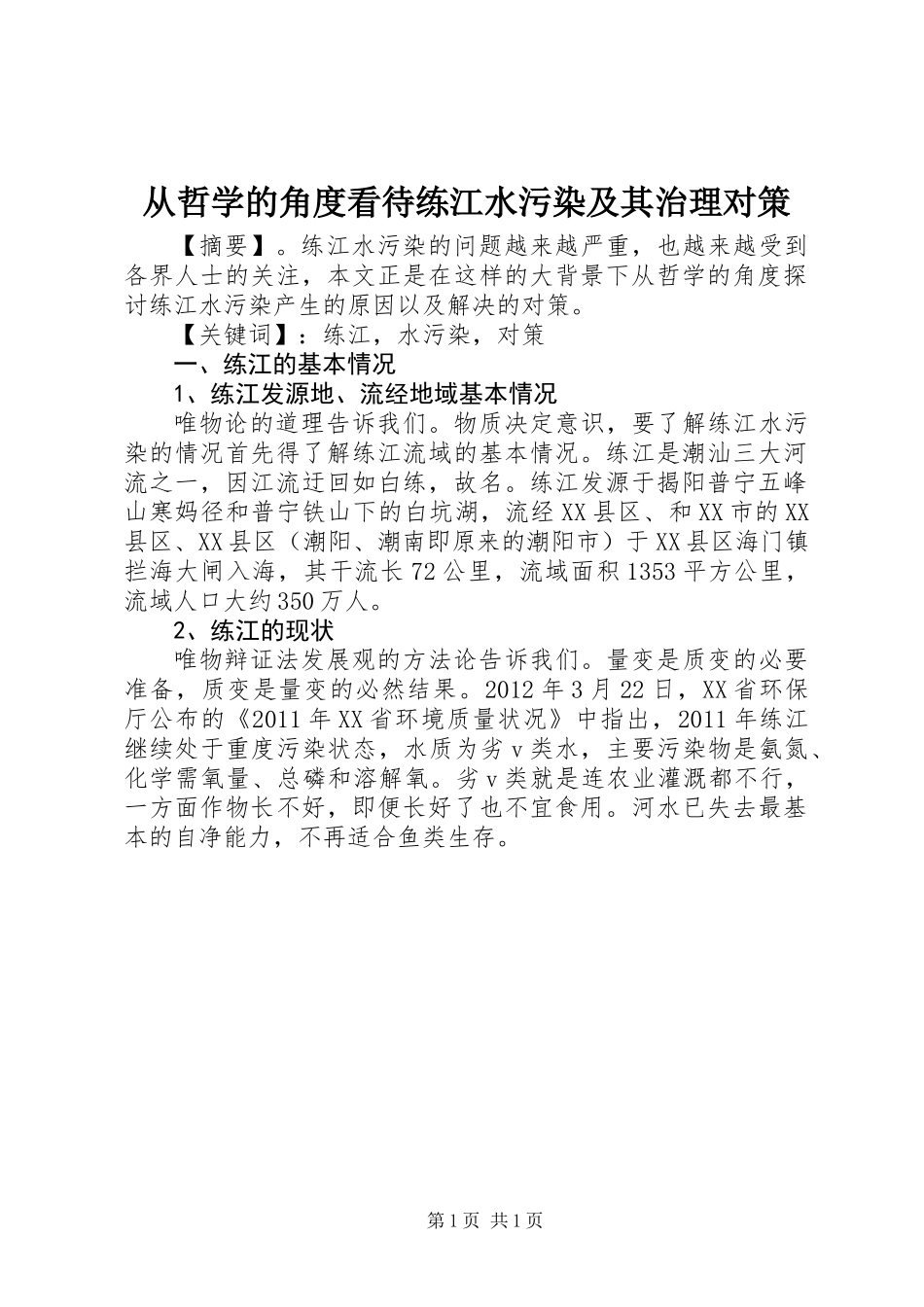 从哲学的角度看待练江水污染及其治理对策

【摘要】。练江水污染的问题越来越严重，也越来越受到各界人士的关注，本文正是在这样的大背景下从哲学的角度探讨练江水污染产生的原因以及解决的对策。

【关键词】：练江，水污染，对策

一、练江的基本情况

1、练江发源地、流经地域基本情况

唯物论的道理告诉我们。物质决定意识，要了解练江水污染的情况首先得了解练江流域的基本情况。练江是潮汕三大河流之一，因江流迂回如白练，故名。练江发源于揭阳普宁五峰山寒妈径和普宁铁山下的白坑湖，流经XX县区、和XX市的XX县区、XX县区（潮阳、潮南即原来的潮阳市）于XX县区海门镇拦海大闸入海，其干流长72公里，流域面积1353平方公里，流域人口大约350万人。

2、练江的现状

唯物辩证法发展观的方法论告诉我们。量变是质变的必要准备，质变是量变的必然结果。2012年3月22日，XX省环保厅公布的《2011年XX省环境质量状况》中指出，2011年练江继续处于重度污染状态，水质为劣v类水，主要污染物是氨氮、化学需氧量、总磷和溶解氧。劣v类就是连农业灌溉都不行，一方面作物长不好，即便长好了也不宜食用。河水已失去最基本的自净能力，不再适合鱼类生存。

第1页 共1页